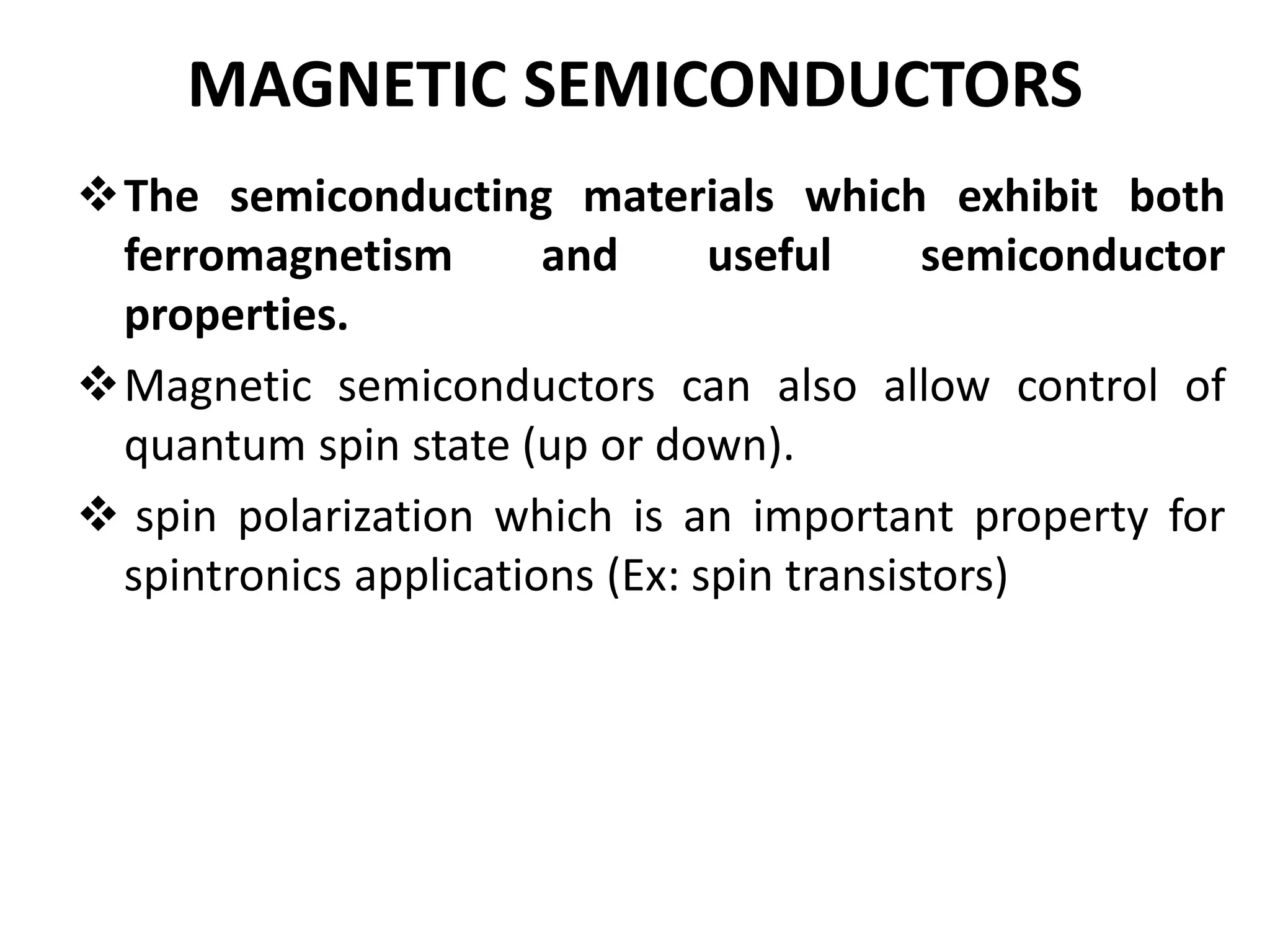 MAGNETIC SEMICONDUCTORS

❖ The semiconducting materials which exhibit both ferromagnetism and useful semiconductor properties.

❖ Magnetic semiconductors can also allow control of quantum spin state (up or down).

❖ spin polarization which is an important property for spintronics applications (Ex: spin transistors)